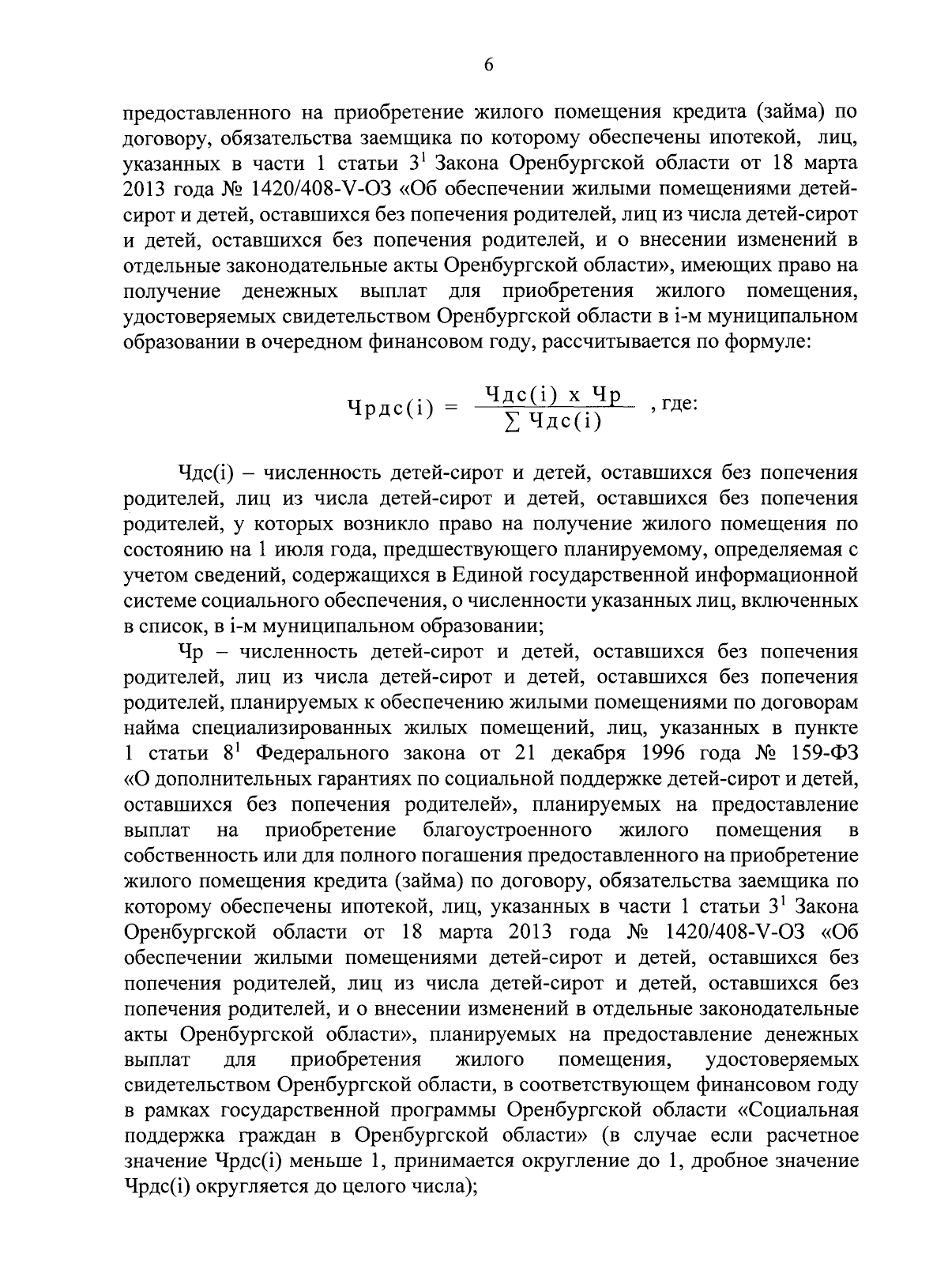 6

предоставленного на приобретение жилого помещения кредита (займа) по договору, обязательства заемщика по которому обеспечены ипотекой, лиц, указанных в части 1 статьи $3^1$ Закона Оренбургской области от 18 марта 2013 года № 1420/408-V-ОЗ «Об обеспечении жилыми помещениями детей-сирот и детей, оставшихся без попечения родителей, лиц из числа детей-сирот и детей, оставшихся без попечения родителей, и о внесении изменений в отдельные законодательные акты Оренбургской области», имеющих право на получение денежных выплат для приобретения жилого помещения, удостоверяемых свидетельством Оренбургской области в i-м муниципальном образовании в очередном финансовом году, рассчитывается по формуле:

$Чрдс(i) = \frac{Чдс(i) \times Чр}{\sum Чдс(i)}$ , где:

Чдс(i) – численность детей-сирот и детей, оставшихся без попечения родителей, лиц из числа детей-сирот и детей, оставшихся без попечения родителей, у которых возникло право на получение жилого помещения по состоянию на 1 июля года, предшествующего планируемому, определяемая с учетом сведений, содержащихся в Единой государственной информационной системе социального обеспечения, о численности указанных лиц, включенных в список, в i-м муниципальном образовании;

Чр – численность детей-сирот и детей, оставшихся без попечения родителей, лиц из числа детей-сирот и детей, оставшихся без попечения родителей, планируемых к обеспечению жилыми помещениями по договорам найма специализированных жилых помещений, лиц, указанных в пункте 1 статьи $8^1$ Федерального закона от 21 декабря 1996 года № 159-ФЗ «О дополнительных гарантиях по социальной поддержке детей-сирот и детей, оставшихся без попечения родителей», планируемых на предоставление выплат на приобретение благоустроенного жилого помещения в собственность или для полного погашения предоставленного на приобретение жилого помещения кредита (займа) по договору, обязательства заемщика по которому обеспечены ипотекой, лиц, указанных в части 1 статьи $3^1$ Закона Оренбургской области от 18 марта 2013 года № 1420/408-V-ОЗ «Об обеспечении жилыми помещениями детей-сирот и детей, оставшихся без попечения родителей, лиц из числа детей-сирот и детей, оставшихся без попечения родителей, и о внесении изменений в отдельные законодательные акты Оренбургской области», планируемых на предоставление денежных выплат для приобретения жилого помещения, удостоверяемых свидетельством Оренбургской области, в соответствующем финансовом году в рамках государственной программы Оренбургской области «Социальная поддержка граждан в Оренбургской области» (в случае если расчетное значение Чрдс(i) меньше 1, принимается округление до 1, дробное значение Чрдс(i) округляется до целого числа);